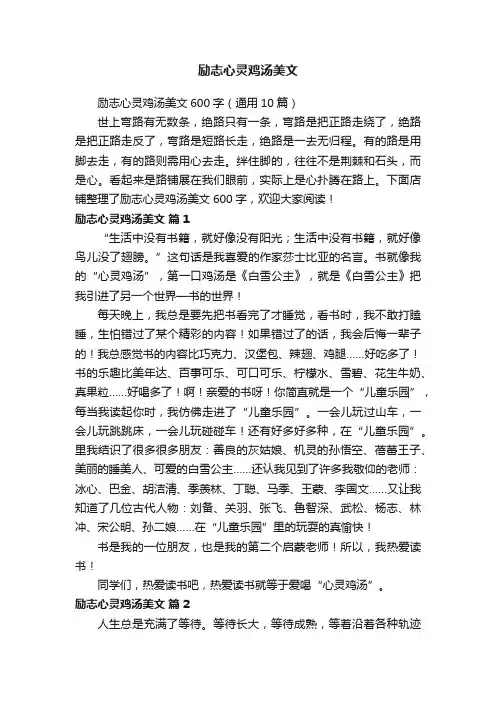 励志心灵鸡汤美文

励志心灵鸡汤美文 600 字（通用 10 篇）

世上弯路有无数条，绝路只有一条，弯路是把正路走绕了，绝路是把正路走反了，弯路是短路长走，绝路是一去无归程。有的路是用脚去走，有的路则需用心去走。绊住脚的，往往不是荆棘和石头，而是心。看起来是路铺展在我们眼前，实际上是心扑腾在路上。下面店铺整理了励志心灵鸡汤美文 600 字，欢迎大家阅读！

励志心灵鸡汤美文 篇 1

“生活中没有书籍，就好像没有阳光；生活中没有书籍，就好像鸟儿没了翅膀。”这句话是我喜爱的作家莎士比亚的名言。书就像我的“心灵鸡汤”，第一口鸡汤是《白雪公主》，就是《白雪公主》把我引进了另一个世界—书的世界！

每天晚上，我总是要先把书看完了才睡觉，看书时，我不敢打瞌睡，生怕错过了某个精彩的内容！如果错过了的话，我会后悔一辈子的！我总感觉书的内容比巧克力、汉堡包、辣翅、鸡腿……好吃多了！书的乐趣比美年达、百事可乐、可口可乐、柠檬水、雪碧、花生牛奶、真果粒……好喝多了！啊！亲爱的书呀！你简直就是一个“儿童乐园”，每当我读起你时，我仿佛走进了“儿童乐园”。一会儿玩过山车，一会儿玩跳跳床，一会儿玩碰碰车！还有好多好多种，在“儿童乐园”。里我结识了很多很多朋友：善良的灰姑娘、机灵的孙悟空、蓓蕾王子、美丽的睡美人、可爱的白雪公主……还认我见到了许多我敬仰的老师：冰心、巴金、胡洁清、季羡林、丁聪、马季、王蒙、李国文……又让我知道了几位古代人物：刘备、关羽、张飞、鲁智深、武松、杨志、林冲、宋公明、孙二娘……在“儿童乐园”里的玩耍的真愉快！

书是我的一位朋友，也是我的第二个启蒙老师！所以，我热爱读书！

同学们，热爱读书吧，热爱读书就等于爱喝“心灵鸡汤”。

励志心灵鸡汤美文 篇 2

人生总是充满了等待。等待长大，等待成熟，等着沿着各种轨迹